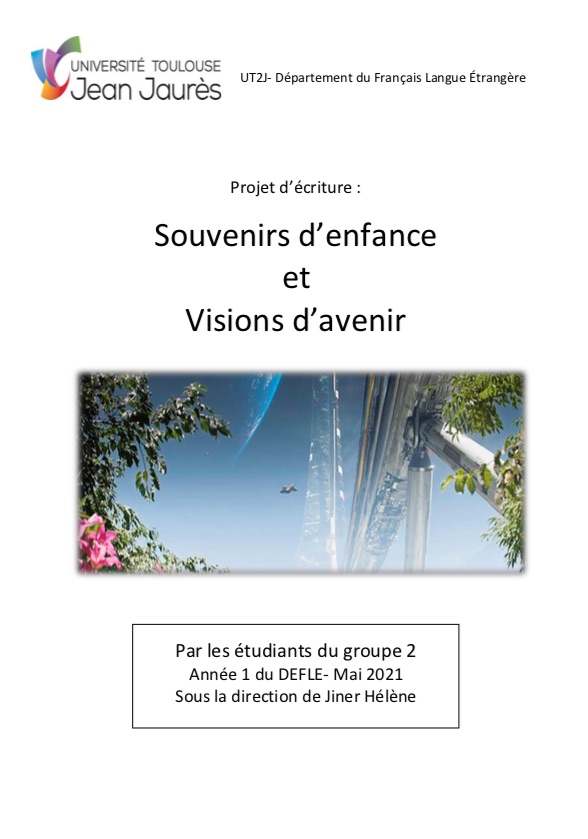 UNIVERSITÉ TOULOUSE
Jean Jaurès

UT2J- Département du Français Langue Étrangère

Projet d'écriture :

Souvenirs d'enfance
et
Visions d'avenir

Par les étudiants du groupe 2
Année 1 du DEFLE- Mai 2021
Sous la direction de Jiner Hélène